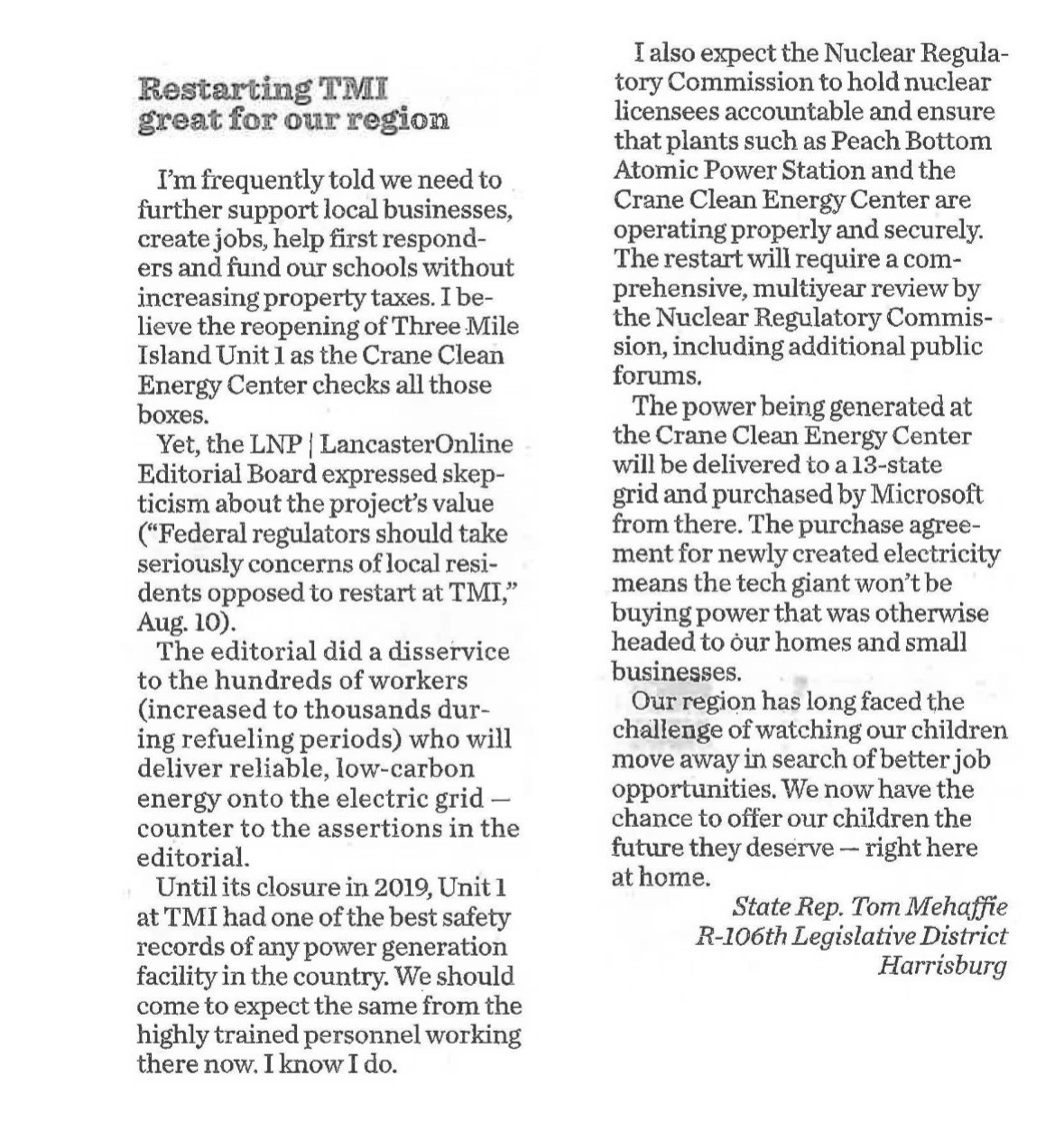 Restarting TMI great for our region

I'm frequently told we need to further support local businesses, create jobs, help first responders and fund our schools without increasing property taxes. I believe the reopening of Three Mile Island Unit 1 as the Crane Clean Energy Center checks all those boxes.

Yet, the LNP | LancasterOnline Editorial Board expressed skepticism about the project's value ("Federal regulators should take seriously concerns of local residents opposed to restart at TMI," Aug. 10).

The editorial did a disservice to the hundreds of workers (increased to thousands during refueling periods) who will deliver reliable, low-carbon energy onto the electric grid — counter to the assertions in the editorial.

Until its closure in 2019, Unit 1 at TMI had one of the best safety records of any power generation facility in the country. We should come to expect the same from the highly trained personnel working there now. I know I do.

I also expect the Nuclear Regulatory Commission to hold nuclear licensees accountable and ensure that plants such as Peach Bottom Atomic Power Station and the Crane Clean Energy Center are operating properly and securely. The restart will require a comprehensive, multiyear review by the Nuclear Regulatory Commission, including additional public forums.

The power being generated at the Crane Clean Energy Center will be delivered to a 13-state grid and purchased by Microsoft from there. The purchase agreement for newly created electricity means the tech giant won't be buying power that was otherwise headed to our homes and small businesses.

Our region has long faced the challenge of watching our children move away in search of better job opportunities. We now have the chance to offer our children the future they deserve — right here at home.

State Rep. Tom Mehaffie
R-106th Legislative District
Harrisburg